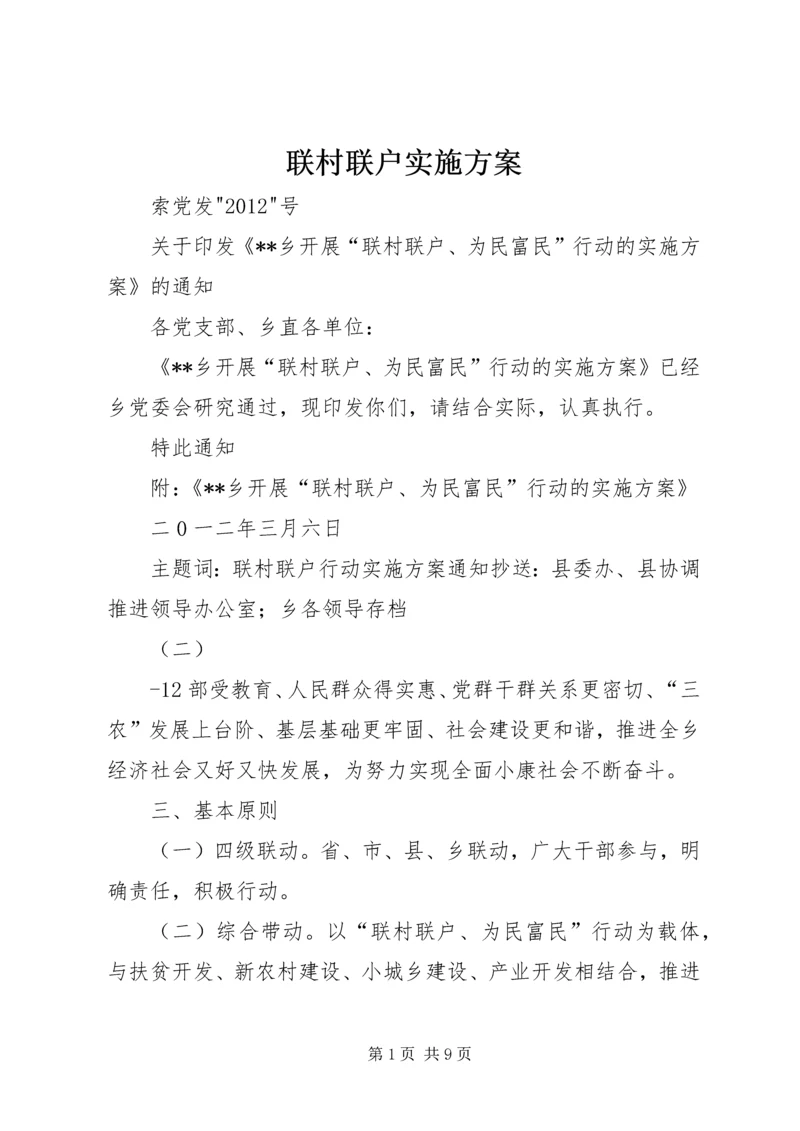 联村联户实施方案

索党发"2012"号

关于印发《**乡开展“联村联户、为民富民”行动的实施方案》的通知

各党支部、乡直各单位：

《**乡开展“联村联户、为民富民”行动的实施方案》已经乡党委会研究通过，现印发你们，请结合实际，认真执行。

特此通知

附：《**乡开展“联村联户、为民富民”行动的实施方案》

二0一二年三月六日

主题词：联村联户行动实施方案通知抄送：县委办、县协调推进领导办公室；乡各领导存档

（二）

-12部受教育、人民群众得实惠、党群干群关系更密切、“三农”发展上台阶、基层基础更牢固、社会建设更和谐，推进全乡经济社会又好又快发展，为努力实现全面小康社会不断奋斗。

三、基本原则

（一）四级联动。省、市、县、乡联动，广大干部参与，明确责任，积极行动。

（二）综合带动。以“联村联户、为民富民”行动为载体，与扶贫开发、新农村建设、小城乡建设、产业开发相结合，推进

第1页 共9页